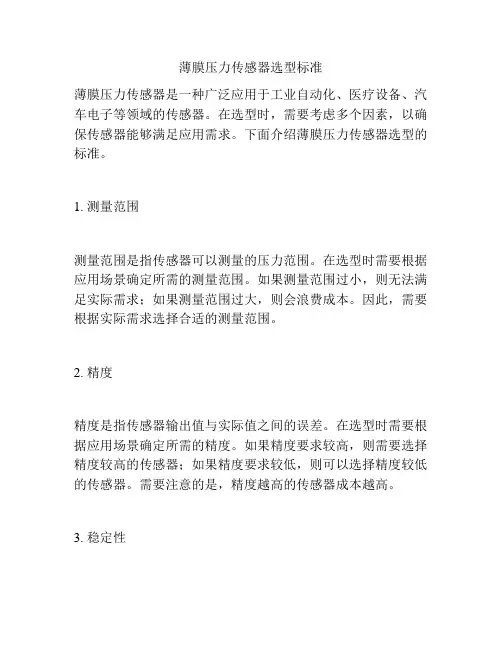 薄膜压力传感器选型标准

薄膜压力传感器是一种广泛应用于工业自动化、医疗设备、汽车电子等领域的传感器。在选型时，需要考虑多个因素，以确保传感器能够满足应用需求。下面介绍薄膜压力传感器选型的标准。

1. 测量范围

测量范围是指传感器可以测量的压力范围。在选型时需要根据应用场景确定所需的测量范围。如果测量范围过小，则无法满足实际需求；如果测量范围过大，则会浪费成本。因此，需要根据实际需求选择合适的测量范围。

2. 精度

精度是指传感器输出值与实际值之间的误差。在选型时需要根据应用场景确定所需的精度。如果精度要求较高，则需要选择精度较高的传感器；如果精度要求较低，则可以选择精度较低的传感器。需要注意的是，精度越高的传感器成本越高。

3. 稳定性